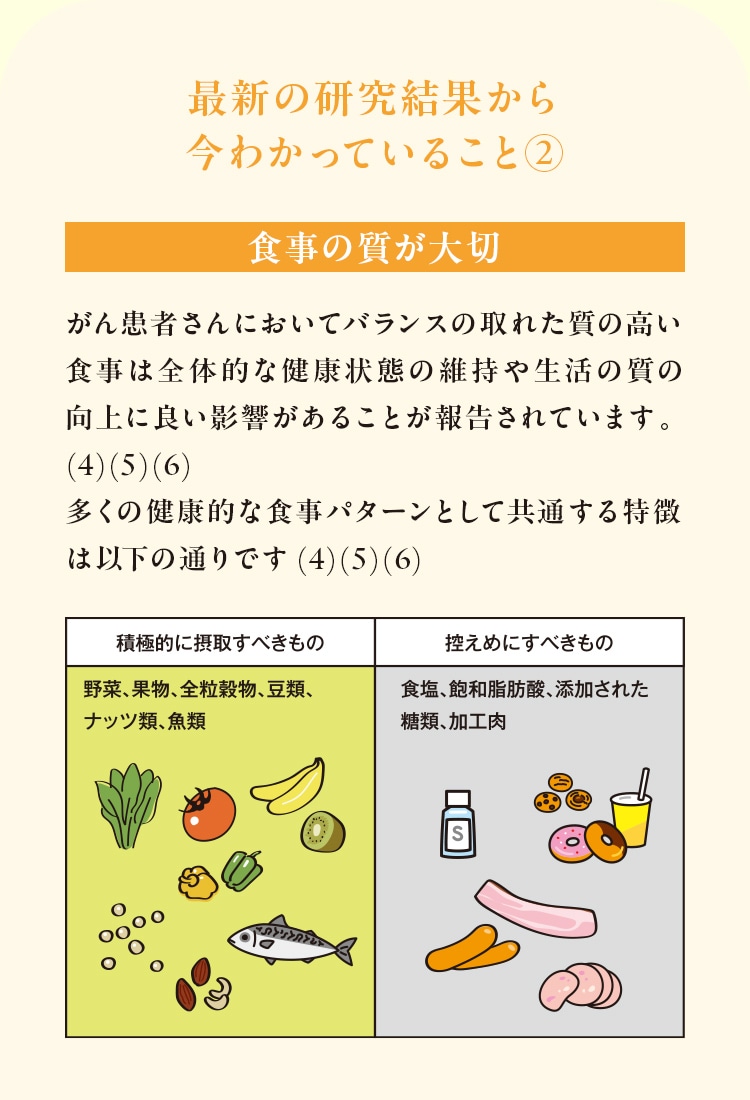 最新の研究結果から
今わかっていること②

食事の質が大切

がん患者さんにおいてバランスの取れた質の高い食事は全体的な健康状態の維持や生活の質の向上に良い影響があることが報告されています。(4)(5)(6)
多くの健康的な食事パターンとして共通する特徴は以下の通りです (4)(5)(6)

| 積極的に摂取すべきもの | 控えめにすべきもの |
|---|---|
| 野菜、果物、全粒穀物、豆類、ナッツ類、魚類 | 食塩、飽和脂肪酸、添加された糖類、加工肉 |

S